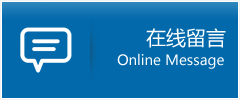 在线留言
Online Message